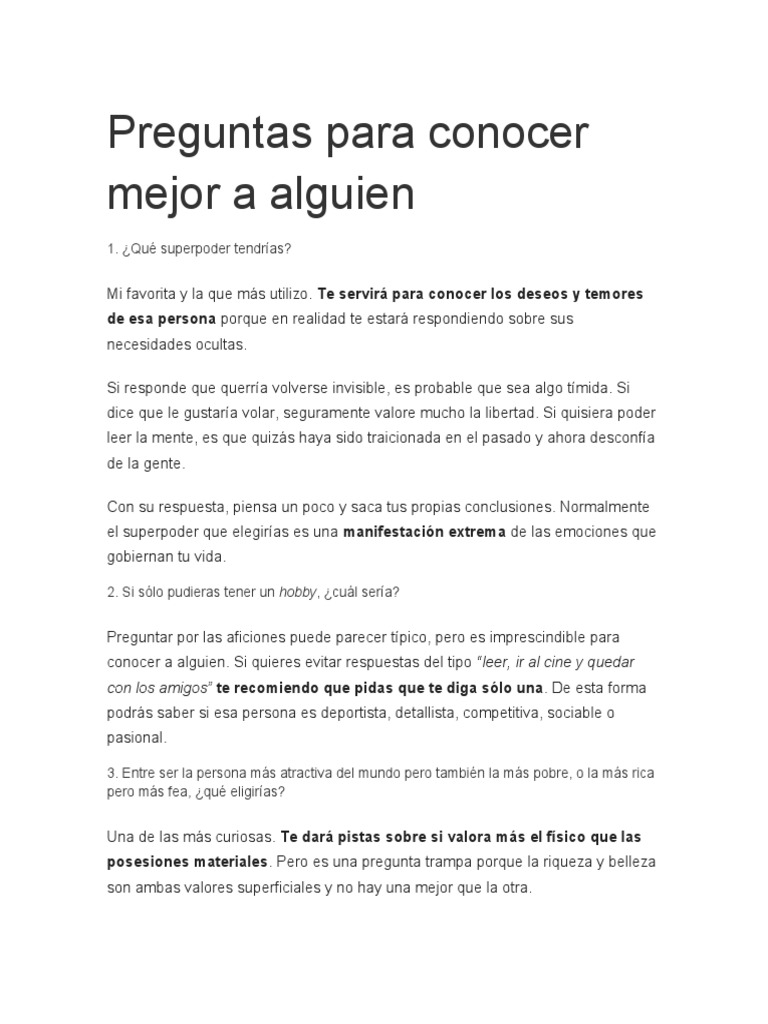 Preguntas para conocer mejor a alguien

1. ¿Qué superpoder tendrías?

Mi favorita y la que más utilizo. Te servirá para conocer los deseos y temores de esa persona porque en realidad te estará respondiendo sobre sus necesidades ocultas.

Si responde que querría volverse invisible, es probable que sea algo tímida. Si dice que le gustaría volar, seguramente valore mucho la libertad. Si quisiera poder leer la mente, es que quizás haya sido traicionada en el pasado y ahora desconfía de la gente.

Con su respuesta, piensa un poco y saca tus propias conclusiones. Normalmente el superpoder que elegirías es una manifestación extrema de las emociones que gobiernan tu vida.

2. Si sólo pudieras tener un hobby, ¿cuál sería?

Preguntar por las aficiones puede parecer típico, pero es imprescindible para conocer a alguien. Si quieres evitar respuestas del tipo "leer, ir al cine y quedar con los amigos" te recomiendo que pidas que te diga sólo una. De esta forma podrás saber si esa persona es deportista, detallista, competitiva, sociable o pasional.

3. Entre ser la persona más atractiva del mundo pero también la más pobre, o la más rica pero más fea, ¿qué eligirías?

Una de las más curiosas. Te dará pistas sobre si valora más el físico que las posesiones materiales. Pero es una pregunta trampa porque la riqueza y belleza son ambas valores superficiales y no hay una mejor que la otra.